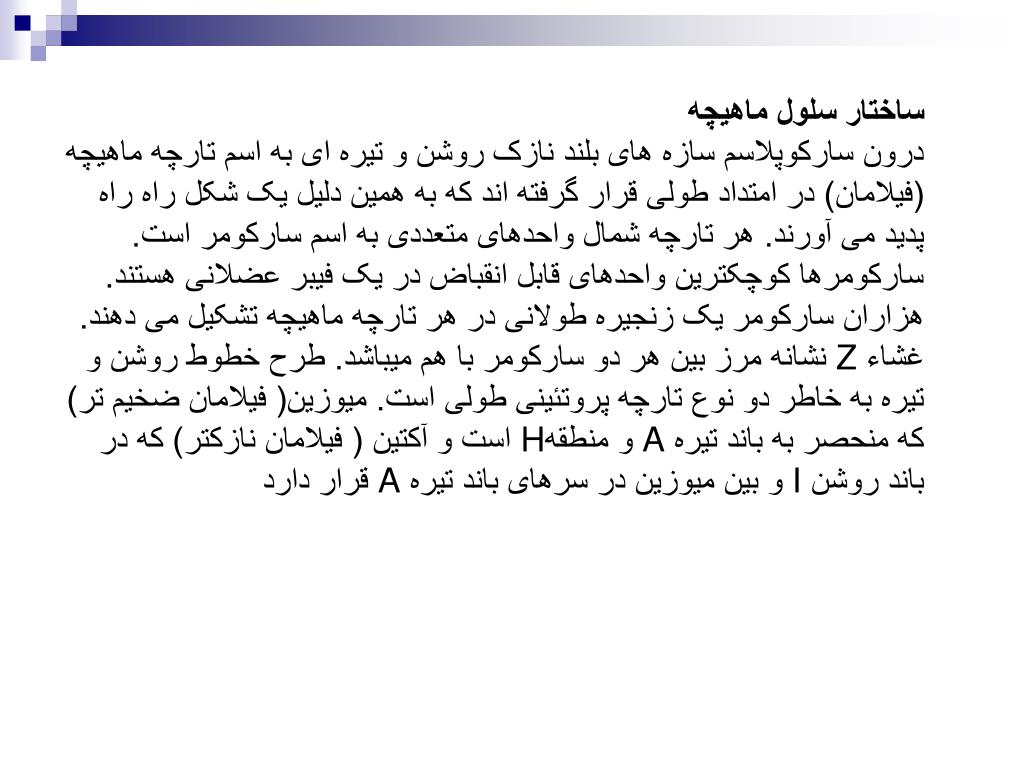 ساختار سلول ماهیچه
درون سارکوپلاسم سازه های بلند نازک روشن و تیره ای به اسم تارچه ماهیچه (فیلامان) در امتداد طولی قرار گرفته اند که به همین دلیل یک شکل راه راه پدید می آورند. هر تارچه شمال واحدهای متعددی به اسم سارکومر است. سارکومرها کوچکترین واحدهای قابل انقباض در یک فیبر عضلانی هستند. هزاران سارکومر یک زنجیره طولانی در هر تارچه ماهیچه تشکیل می دهند. غشاء Z نشانه مرز بین هر دو سارکومر با هم میباشد. طرح خطوط روشن و تیره به خاطر دو نوع تارچه پروتئینی طولی است. میوزین( فیلامان ضخیم تر) که منحصر به باند تیره A و منطقهH است و آکتین ( فیلامان نازکتر) که در باند روشن I و بین میوزین در سرهای باند تیره A قرار دارد